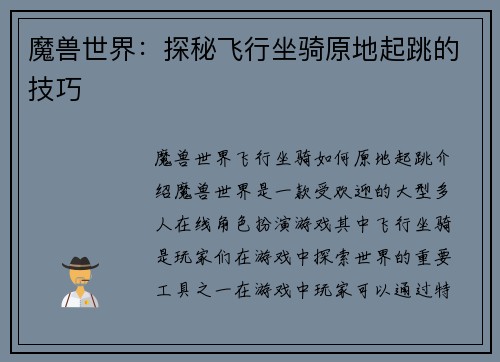 魔兽世界：探秘飞行坐骑原地起跳的技巧

魔兽世界飞行坐骑如何原地起跳介绍魔兽世界是一款受欢迎的大型多人在线角色扮演游戏其中飞行坐骑是玩家们在游戏中探索世界的重要工具之一在游戏中玩家可以通过特